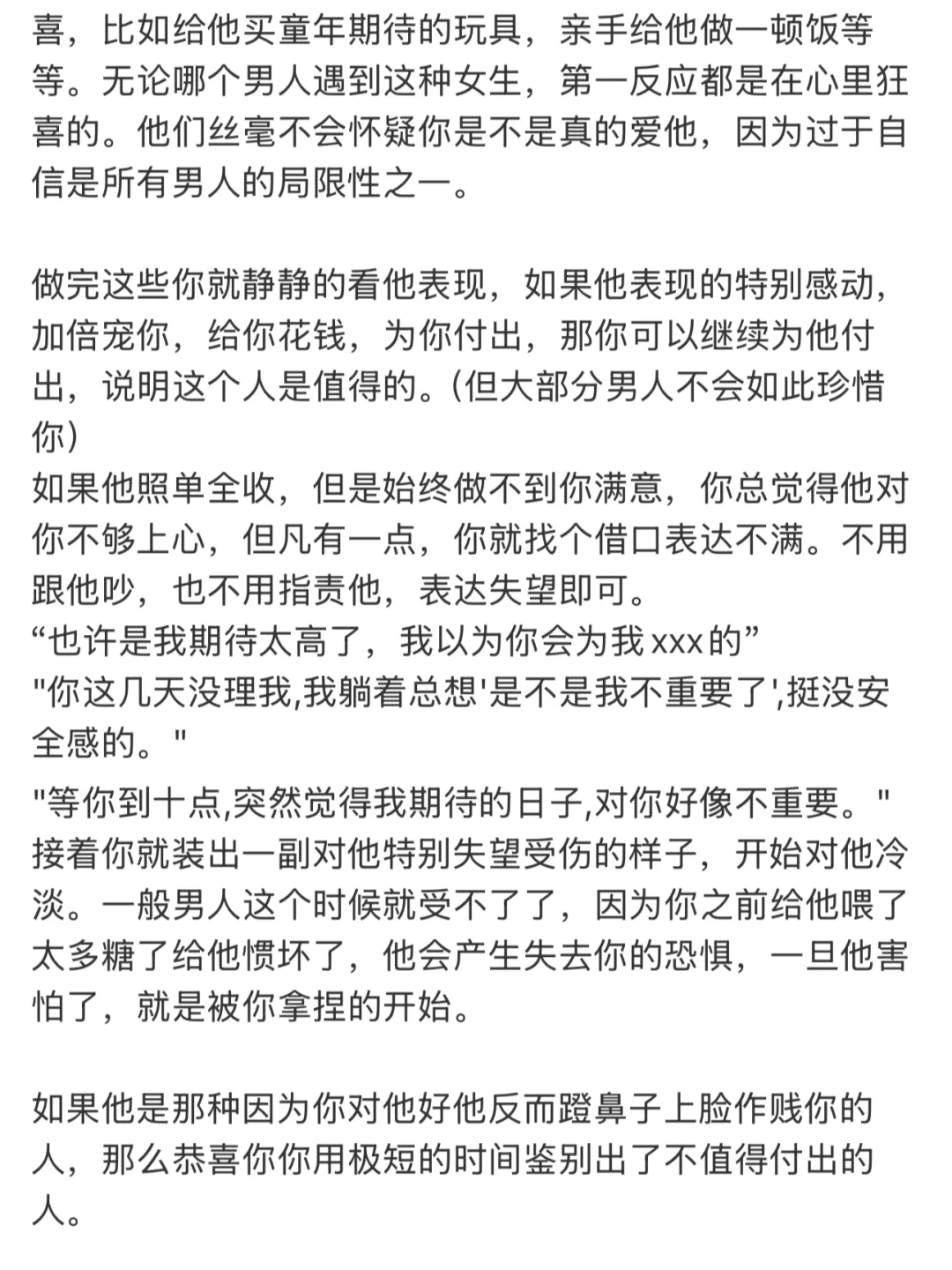 喜，比如给他买童年期待的玩具，亲手给他做一顿饭等等。无论哪个男人遇到这种女生，第一反应都是在心里狂喜的。他们丝毫不会怀疑你是不是真的爱他，因为过于自信是所有男人的局限性之一。

做完这些你就静静的看他表现，如果他表现的特别感动，加倍宠你，给你花钱，为你付出，那你可以继续为他付出，说明这个人是值得的。(但大部分男人不会如此珍惜你)
如果他照单全收，但是始终做不到你满意，你总觉得他对你不够上心，但凡有一点，你就找个借口表达不满。不用跟他吵，也不用指责他，表达失望即可。
“也许是我期待太高了，我以为你会为我xxx的”
"你这几天没理我,我躺着总想'是不是我不重要了',挺没安全感的。"
"等你到十点,突然觉得我期待的日子,对你好像不重要。"
接着你就装出一副对他特别失望受伤的样子，开始对他冷淡。一般男人这个时候就受不了了，因为你之前给他喂了太多糖了给他惯坏了，他会产生失去你的恐惧，一旦他害怕了，就是被你拿捏的开始。

如果他是那种因为你对他好他反而蹬鼻子上脸作贱你的人，那么恭喜你你用极短的时间鉴别出了不值得付出的人。